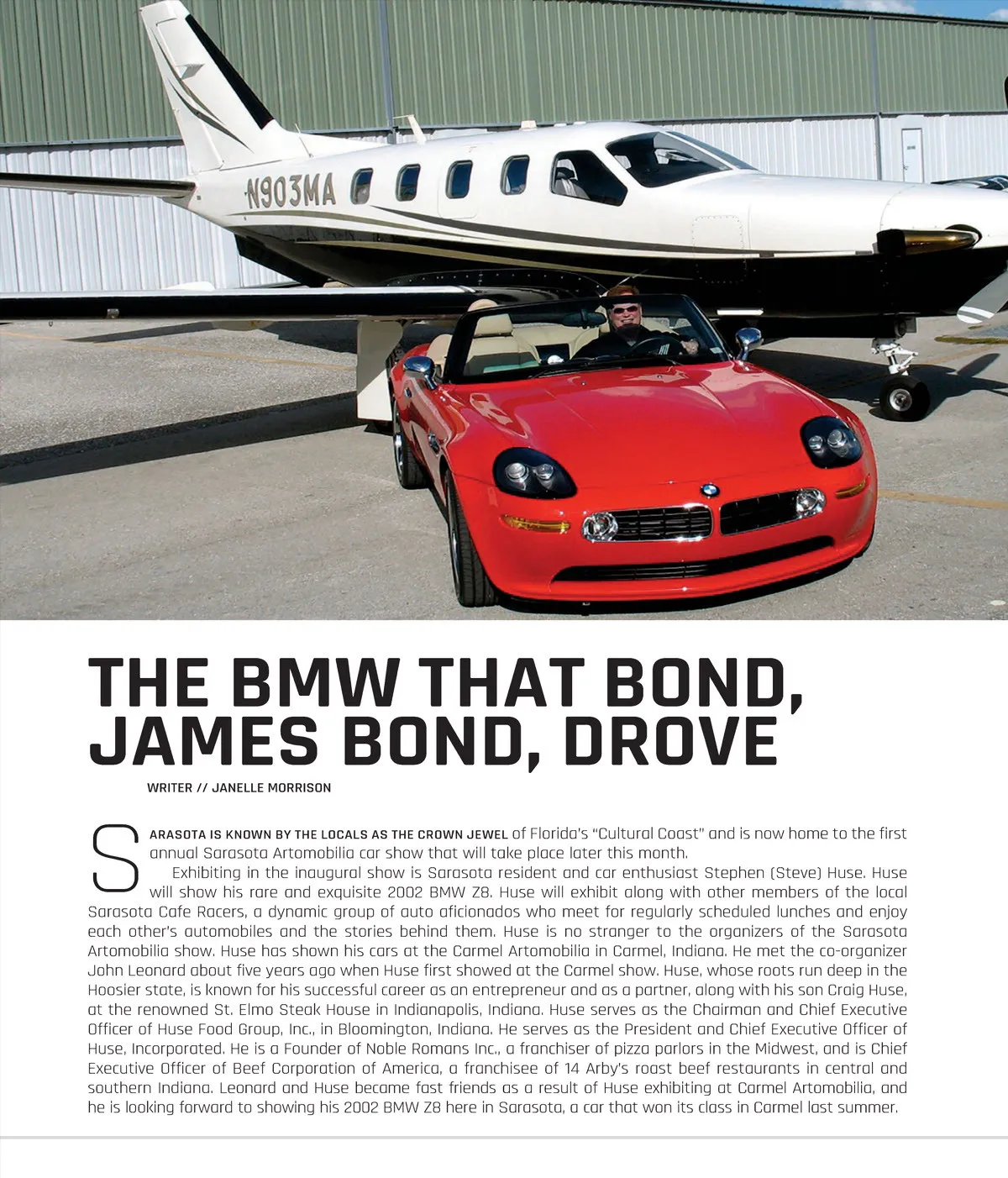 N903MA

THE BMW THAT BOND, JAMES BOND, DROVE

WRITER // JANELLE MORRISON

SARASOTA IS KNOWN BY THE LOCALS AS THE CROWN JEWEL of Florida's "Cultural Coast" and is now home to the first annual Sarasota Artomobilia car show that will take place later this month.

Exhibiting in the inaugural show is Sarasota resident and car enthusiast Stephen (Steve) Huse. Huse will show his rare and exquisite 2002 BMW Z8. Huse will exhibit along with other members of the local Sarasota Cafe Racers, a dynamic group of auto aficionados who meet for regularly scheduled lunches and enjoy each other's automobiles and the stories behind them. Huse is no stranger to the organizers of the Sarasota Artomobilia show. Huse has shown his cars at the Carmel Artomobilia in Carmel, Indiana. He met the co-organizer John Leonard about five years ago when Huse first showed at the Carmel show. Huse, whose roots run deep in the Hoosier state, is known for his successful career as an entrepreneur and as a partner, along with his son Craig Huse, at the renowned St. Elmo Steak House in Indianapolis, Indiana. Huse serves as the Chairman and Chief Executive Officer of Huse Food Group, Inc., in Bloomington, Indiana. He serves as the President and Chief Executive Officer of Huse, Incorporated. He is a Founder of Noble Romans Inc., a franchiser of pizza parlors in the Midwest, and is Chief Executive Officer of Beef Corporation of America, a franchisee of 14 Arby's roast beef restaurants in central and southern Indiana. Leonard and Huse became fast friends as a result of Huse exhibiting at Carmel Artomobilia, and he is looking forward to showing his 2002 BMW Z8 here in Sarasota, a car that won its class in Carmel last summer.